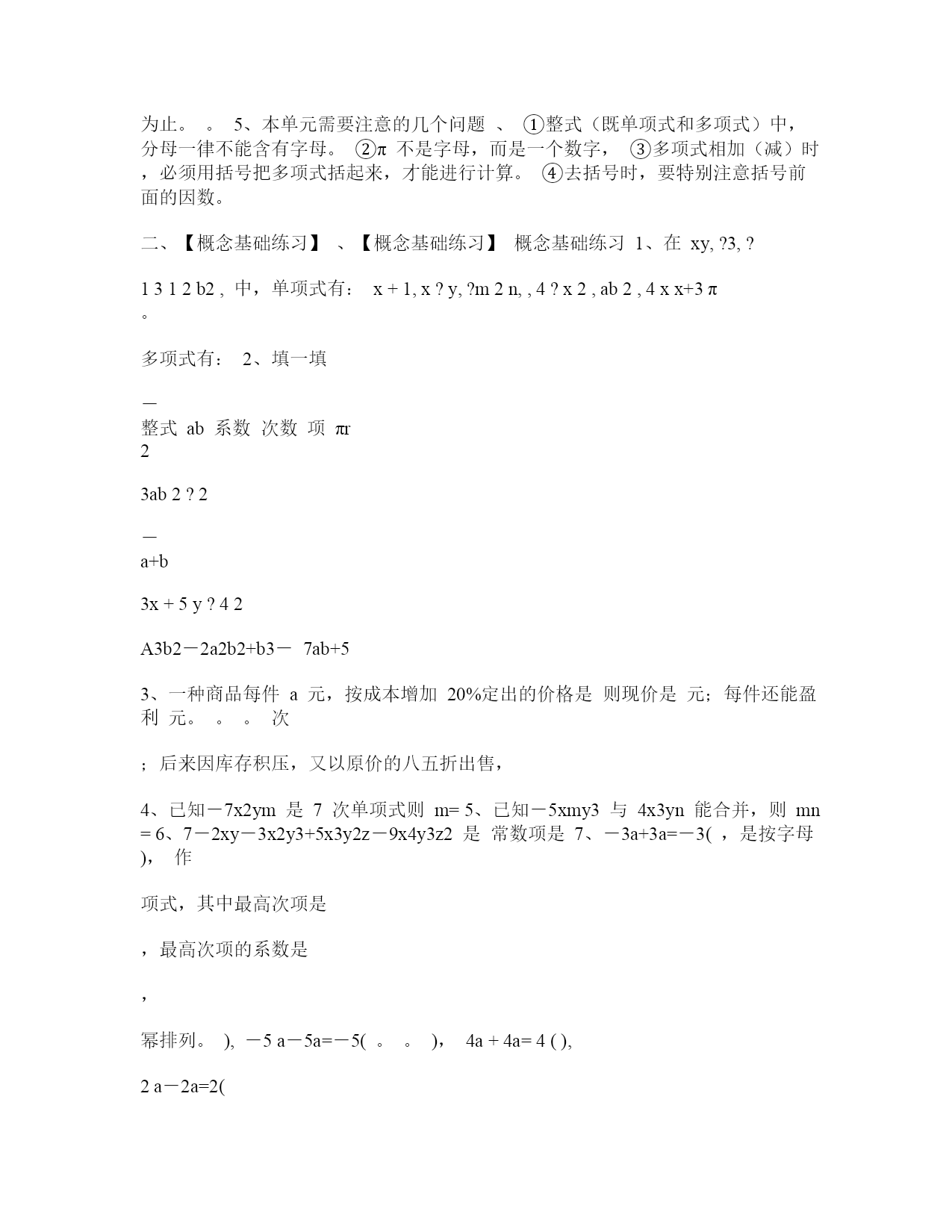 为止。 。 5、本单元需要注意的几个问题 、 ①整式（既单项式和多项式）中，分母一律不能含有字母。 ②π 不是字母，而是一个数字， ③多项式相加（减）时，必须用括号把多项式括起来，才能进行计算。 ④去括号时，要特别注意括号前面的因数。

二、【概念基础练习】 、【概念基础练习】 概念基础练习 1、在 xy, ?3, ?

1 3 1 2 b2 , 中，单项式有： x + 1, x ? y, ?m 2 n, , 4 ? x 2 , ab 2 , 4 x x+3 π 。

多项式有： 2、填一填

—
整式 ab 系数 次数 项 πr
2

3ab 2 ? 2

—
a+b

3x + 5 y ? 4 2

A3b2－2a2b2+b3－ 7ab+5

3、一种商品每件 a 元，按成本增加 20%定出的价格是 则现价是 元；每件还能盈利 元。 。 。 次

；后来因库存积压，又以原价的八五折出售，

4、已知－7x2ym 是 7 次单项式则 m= 5、已知－5xmy3 与 4x3yn 能合并，则 mn = 6、7－2xy－3x2y3+5x3y2z－9x4y3z2 是 常数项是 7、－3a+3a=－3( ，是按字母 ), 作

项式，其中最高次项是

，最高次项的系数是

，

幂排列。 ), －5 a－5a=－5( 。 。 ), 4a + 4a= 4 ( ),

2 a－2a=2(